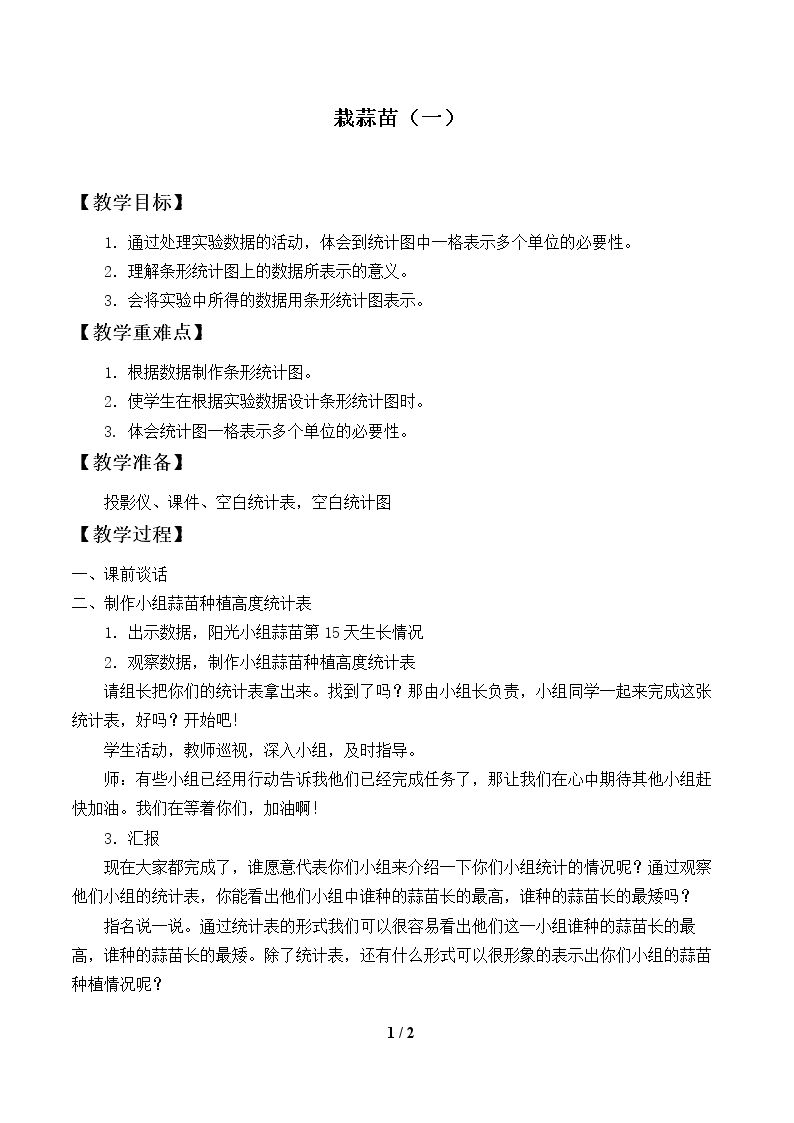 栽蒜苗（一）

【教学目标】

1.通过处理实验数据的活动，体会到统计图中一格表示多个单位的必要性。

2.理解条形统计图上的数据所表示的意义。

3.会将实验中所得的数据用条形统计图表示。

【教学重难点】

1.根据数据制作条形统计图。

2.使学生在根据实验数据设计条形统计图时。

3.体会统计图一格表示多个单位的必要性。

【教学准备】

投影仪、课件、空白统计表，空白统计图

【教学过程】

一、课前谈话

二、制作小组蒜苗种植高度统计表

1.出示数据，阳光小组蒜苗第15天生长情况

2.观察数据，制作小组蒜苗种植高度统计表

请组长把你们的统计表拿出来。找到了吗？那由小组长负责，小组同学一起来完成这张统计表，好吗？开始吧！

学生活动，教师巡视，深入小组，及时指导。

师：有些小组已经用行动告诉我他们已经完成任务了，那让我们在心中期待其他小组赶快加油。我们在等着你们，加油啊！

3.汇报

现在大家都完成了，谁愿意代表你们小组来介绍一下你们小组统计的情况呢？通过观察他们小组的统计表，你能看出他们小组中谁种的蒜苗长的最高，谁种的蒜苗长的最矮吗？

指名说一说。通过统计表的形式我们可以很容易看出他们这一小组谁种的蒜苗长的最高，谁种的蒜苗长的最矮。除了统计表，还有什么形式可以很形象的表示出你们小组的蒜苗种植情况呢？

1 / 2